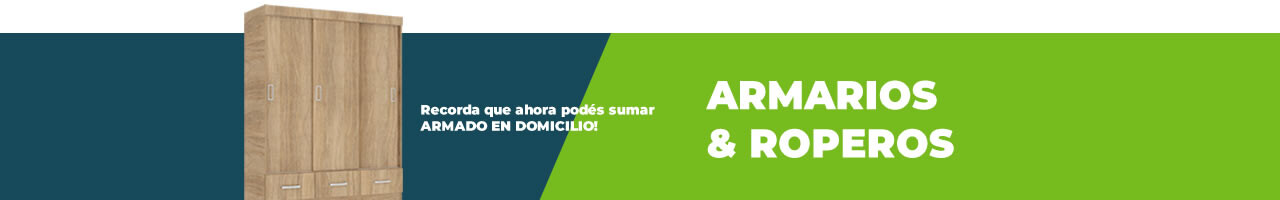 Recorda que ahora podés sumar
ARMADO EN DOMICILIO!

ARMARIOS
& ROPEROS